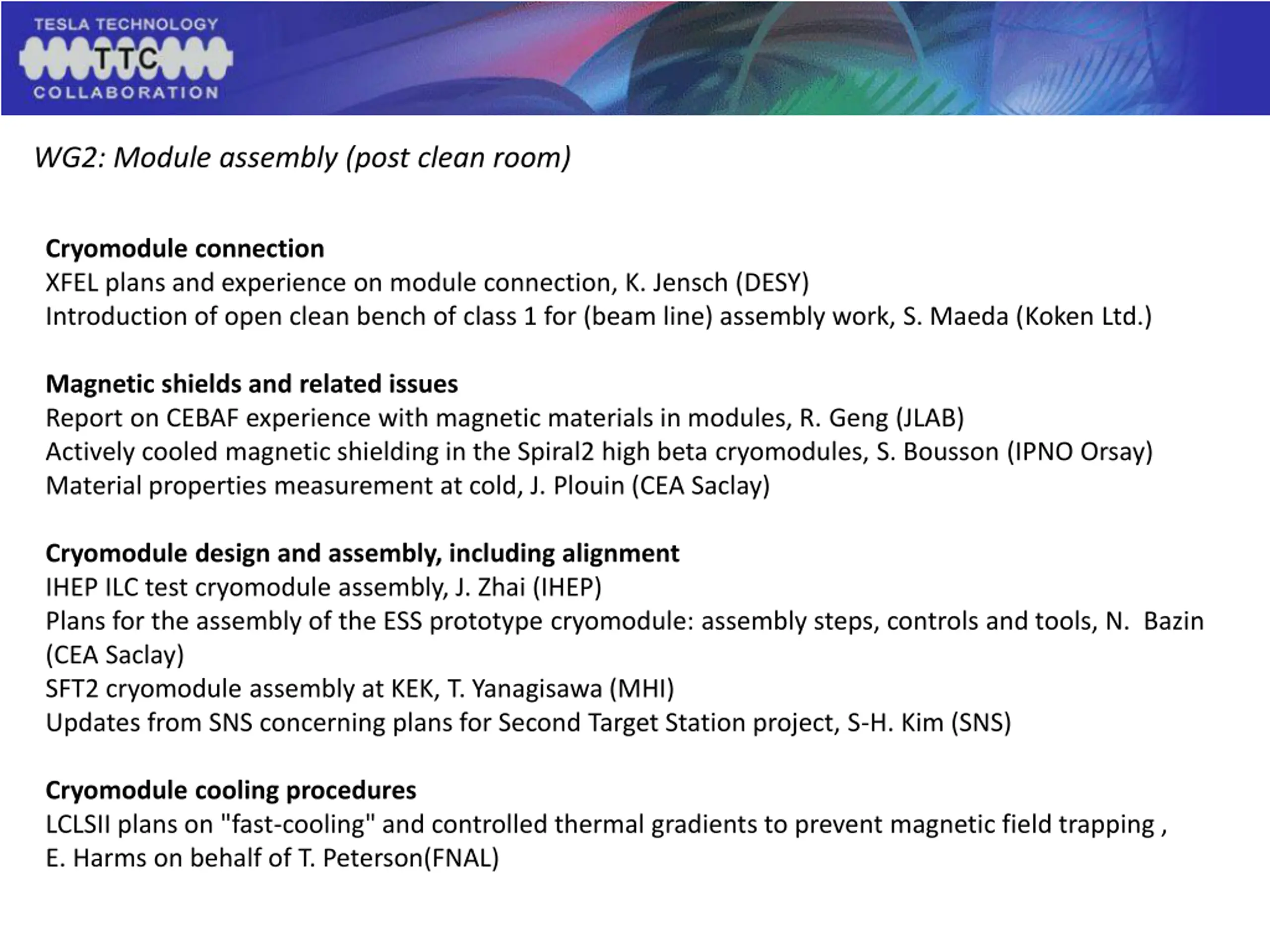 TESLA TECHNOLOGY
TTC
COLLABORATION

WG2: Module assembly (post clean room)

Cryomodule connection
XFEL plans and experience on module connection, K. Jensch (DESY)
Introduction of open clean bench of class 1 for (beam line) assembly work, S. Maeda (Koken Ltd.)

Magnetic shields and related issues
Report on CEBAF experience with magnetic materials in modules, R. Geng (JLAB)
Actively cooled magnetic shielding in the Spiral2 high beta cryomodules, S. Bousson (IPNO Orsay)
Material properties measurement at cold, J. Plouin (CEA Saclay)

Cryomodule design and assembly, including alignment
IHEP ILC test cryomodule assembly, J. Zhai (IHEP)
Plans for the assembly of the ESS prototype cryomodule: assembly steps, controls and tools, N. Bazin (CEA Saclay)
SFT2 cryomodule assembly at KEK, T. Yanagisawa (MHI)
Updates from SNS concerning plans for Second Target Station project, S-H. Kim (SNS)

Cryomodule cooling procedures
LCLSII plans on "fast-cooling" and controlled thermal gradients to prevent magnetic field trapping ,
E. Harms on behalf of T. Peterson(FNAL)